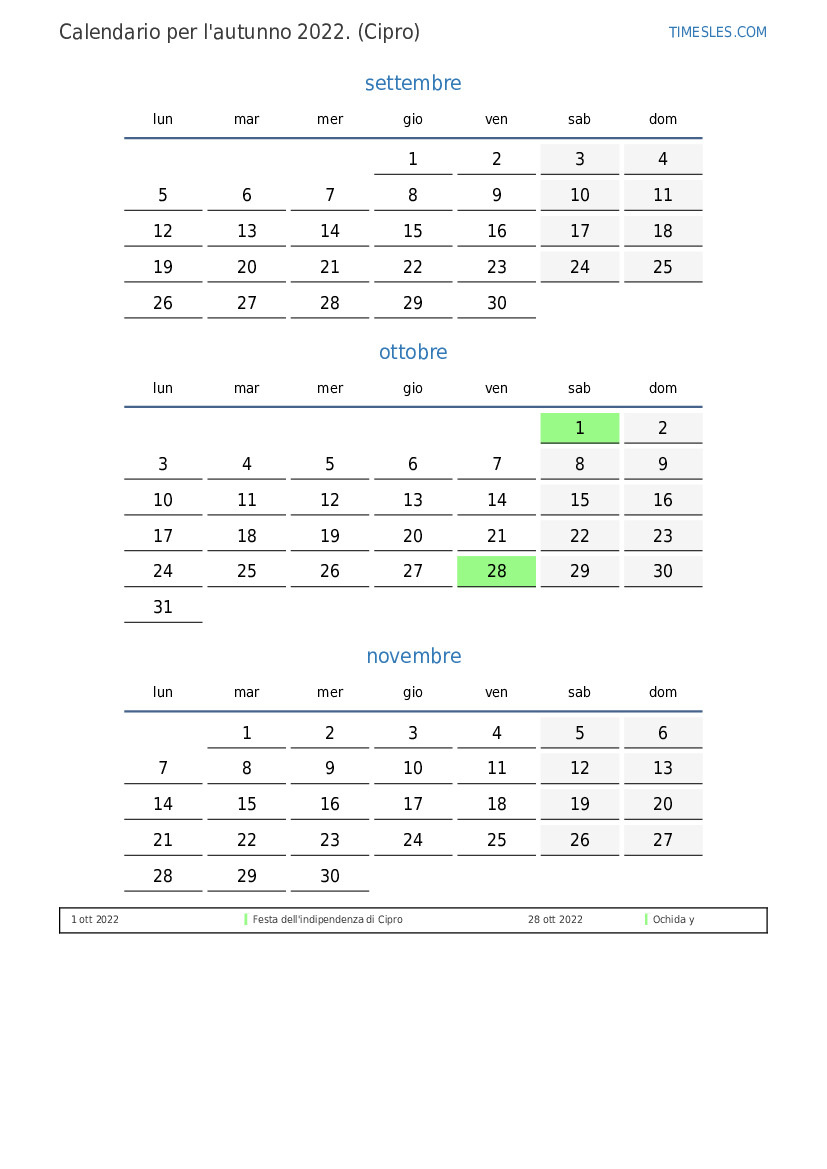 Calendario per l'autunno 2022. (Cipro)

TIMESLES.COM

settembre

| lun | mar | mer | gio | ven | sab | dom |
|---|---|---|---|---|---|---|
| | | | 1 | 2 | 3 | 4 |
| 5 | 6 | 7 | 8 | 9 | 10 | 11 |
| 12 | 13 | 14 | 15 | 16 | 17 | 18 |
| 19 | 20 | 21 | 22 | 23 | 24 | 25 |
| 26 | 27 | 28 | 29 | 30 | | |

ottobre

| lun | mar | mer | gio | ven | sab | dom |
|---|---|---|---|---|---|---|
| | | | | | 1 | 2 |
| 3 | 4 | 5 | 6 | 7 | 8 | 9 |
| 10 | 11 | 12 | 13 | 14 | 15 | 16 |
| 17 | 18 | 19 | 20 | 21 | 22 | 23 |
| 24 | 25 | 26 | 27 | 28 | 29 | 30 |
| 31 | | | | | | |

novembre

| lun | mar | mer | gio | ven | sab | dom |
|---|---|---|---|---|---|---|
| | 1 | 2 | 3 | 4 | 5 | 6 |
| 7 | 8 | 9 | 10 | 11 | 12 | 13 |
| 14 | 15 | 16 | 17 | 18 | 19 | 20 |
| 21 | 22 | 23 | 24 | 25 | 26 | 27 |
| 28 | 29 | 30 | | | | |

| 1 ott 2022 | Festa dell'indipendenza di Cipro | 28 ott 2022 | Ochida y |
|---|---|---|---|